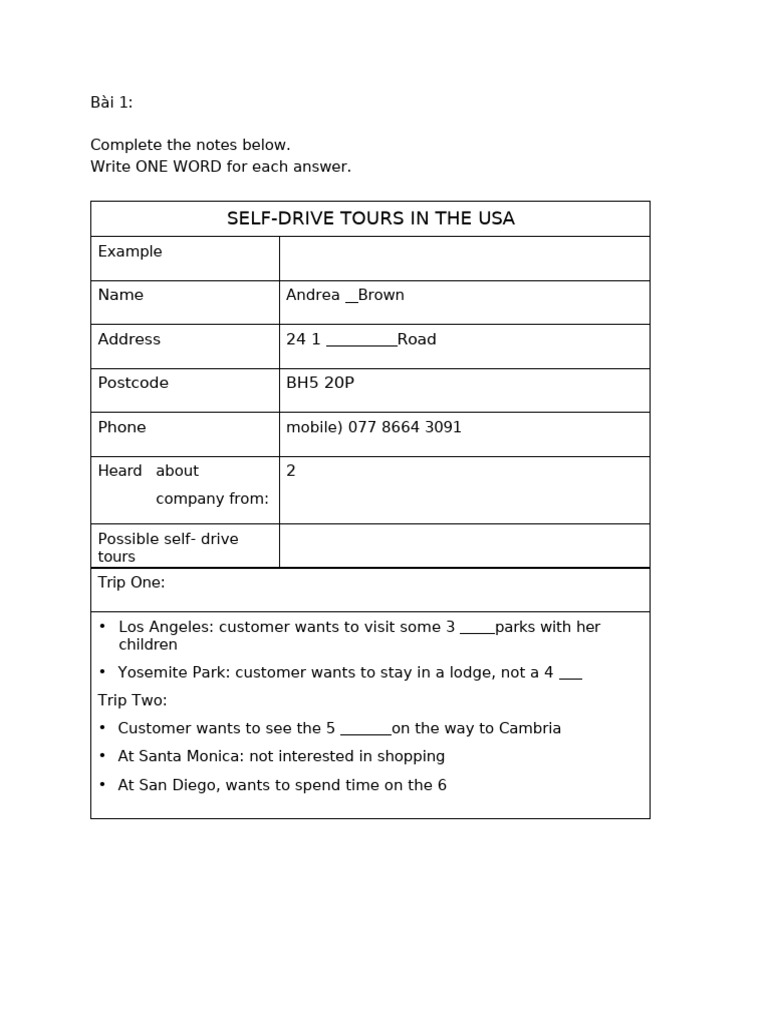 Bài 1:

Complete the notes below.
Write ONE WORD for each answer.

| SELF-DRIVE TOURS IN THE USA | |
|---|---|
| Example | |
| Name | Andrea __Brown |
| Address | 24 1 _________Road |
| Postcode | BH5 20P |
| Phone | mobile) 077 8664 3091 |
| Heard about company from: | 2 |
| Possible self- drive tours | |

Trip One:

• Los Angeles: customer wants to visit some 3 _____parks with her children

• Yosemite Park: customer wants to stay in a lodge, not a 4 ___

Trip Two:

• Customer wants to see the 5 _______on the way to Cambria

• At Santa Monica: not interested in shopping

• At San Diego, wants to spend time on the 6